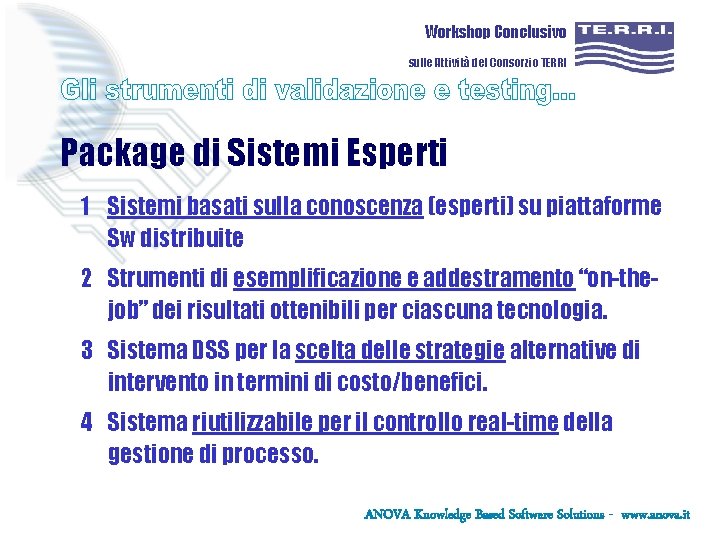 Workshop Conclusivo
sulle Attività del Consorzio TERRI

TE.R.R.I.

Gli strumenti di validazione e testing...

Package di Sistemi Esperti

1 Sistemi basati sulla conoscenza (esperti) su piattaforme Sw distribuite

2 Strumenti di esemplificazione e addestramento "on-the-job" dei risultati ottenibili per ciascuna tecnologia.

3 Sistema DSS per la scelta delle strategie alternative di intervento in termini di costo/benefici.

4 Sistema riutilizzabile per il controllo real-time della gestione di processo.

ANOVA Knowledge Based Software Solutions - www.anova.it